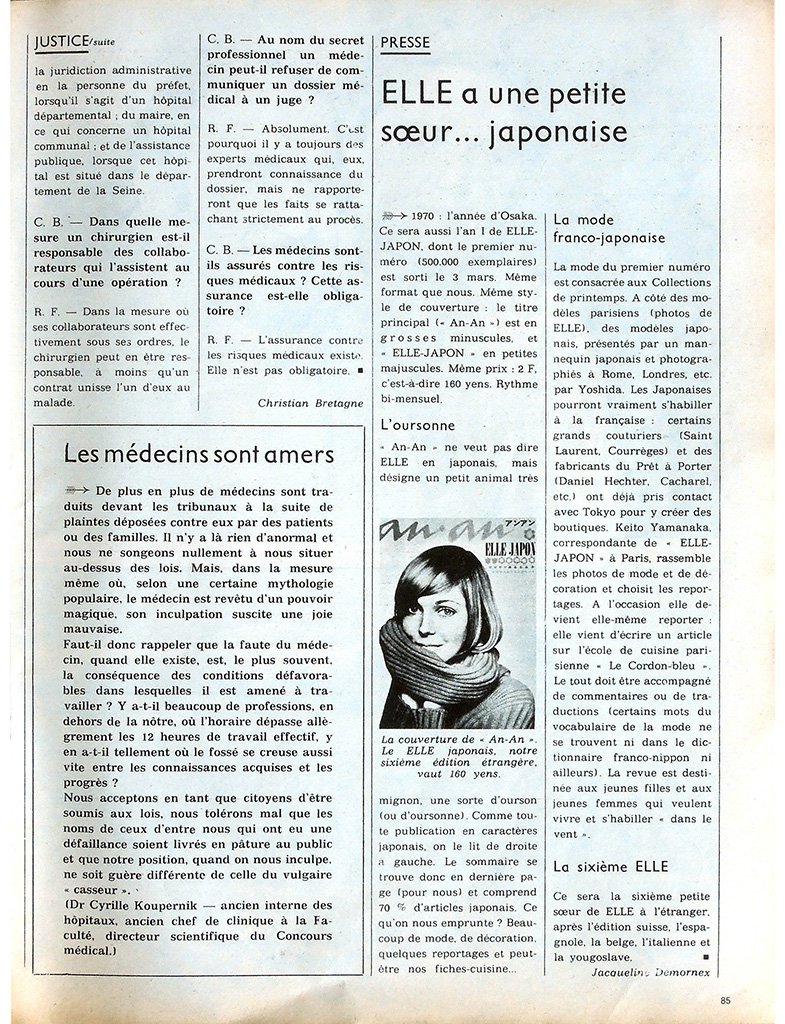 JUSTICE/suite

la juridiction administrative en la personne du préfet, lorsqu'il s'agit d'un hôpital départemental ; du maire, en ce qui concerne un hôpital communal ; et de l'assistance publique, lorsque cet hôpital est situé dans le département de la Seine.

C. B. — Dans quelle mesure un chirurgien est-il responsable des collaborateurs qui l'assistent au cours d'une opération ?

R. F. — Dans la mesure où ses collaborateurs sont effectivement sous ses ordres, le chirurgien peut en être responsable, à moins qu'un contrat unisse l'un d'eux au malade.

C. B. — Au nom du secret professionnel un médecin peut-il refuser de communiquer un dossier médical à un juge ?

R. F. — Absolument. C'est pourquoi il y a toujours des experts médicaux qui, eux, prendront connaissance du dossier, mais ne rapporteront que les faits se rattachant strictement au procès.

C. B. — Les médecins sont-ils assurés contre les risques médicaux ? Cette assurance est-elle obligatoire ?

R. F. — L'assurance contre les risques médicaux existe. Elle n'est pas obligatoire. ■

Christian Bretagne

Les médecins sont amers

De plus en plus de médecins sont traduits devant les tribunaux à la suite de plaintes déposées contre eux par des patients ou des familles. Il n'y a là rien d'anormal et nous ne songeons nullement à nous situer au-dessus des lois. Mais, dans la mesure même où, selon une certaine mythologie populaire, le médecin est revêtu d'un pouvoir magique, son inculpation suscite une joie mauvaise.
Faut-il donc rappeler que la faute du médecin, quand elle existe, est, le plus souvent, la conséquence des conditions défavorables dans lesquelles il est amené à travailler ? Y a-t-il beaucoup de professions, en dehors de la nôtre, où l'horaire dépasse allègrement les 12 heures de travail effectif, y en a-t-il tellement où le fossé se creuse aussi vite entre les connaissances acquises et les progrès ?
Nous acceptons en tant que citoyens d'être soumis aux lois, nous tolérons mal que les noms de ceux d'entre nous qui ont eu une défaillance soient livrés en pâture au public et que notre position, quand on nous inculpe, ne soit guère différente de celle du vulgaire « casseur ».
(Dr Cyrille Koupernik — ancien interne des hôpitaux, ancien chef de clinique à la Faculté, directeur scientifique du Concours médical.)

PRESSE

ELLE a une petite sœur... japonaise

1970 : l'année d'Osaka. Ce sera aussi l'an I de ELLE-JAPON, dont le premier numéro (500.000 exemplaires) est sorti le 3 mars. Même format que nous. Même style de couverture : le titre principal (« An-An ») est en grosses minuscules, et « ELLE-JAPON » en petites majuscules. Même prix : 2 F, c'est-à-dire 160 yens. Rythme bi-mensuel.

L'oursonne

« An-An » ne veut pas dire ELLE en japonais, mais désigne un petit animal très

an·an アンアン
ELLE JAPON

La couverture de « An-An ». Le ELLE japonais, notre sixième édition étrangère, vaut 160 yens.

mignon, une sorte d'ourson (ou d'oursonne). Comme toute publication en caractères japonais, on le lit de droite à gauche. Le sommaire se trouve donc en dernière page (pour nous) et comprend 70 % d'articles japonais. Ce qu'on nous emprunte ? Beaucoup de mode, de décoration, quelques reportages et peut-être nos fiches-cuisine...

La mode franco-japonaise

La mode du premier numéro est consacrée aux Collections de printemps. A côté des modèles parisiens (photos de ELLE), des modèles japonais, présentés par un mannequin japonais et photographiés à Rome, Londres, etc. par Yoshida. Les Japonaises pourront vraiment s'habiller à la française : certains grands couturiers (Saint Laurent, Courrèges) et des fabricants du Prêt à Porter (Daniel Hechter, Cacharel, etc.) ont déjà pris contact avec Tokyo pour y créer des boutiques. Keito Yamanaka, correspondante de « ELLE-JAPON » à Paris, rassemble les photos de mode et de décoration et choisit les reportages. A l'occasion elle devient elle-même reporter : elle vient d'écrire un article sur l'école de cuisine parisienne « Le Cordon-bleu ». Le tout doit être accompagné de commentaires ou de traductions (certains mots du vocabulaire de la mode ne se trouvent ni dans le dictionnaire franco-nippon ni ailleurs). La revue est destinée aux jeunes filles et aux jeunes femmes qui veulent vivre et s'habiller « dans le vent ».

La sixième ELLE

Ce sera la sixième petite sœur de ELLE à l'étranger, après l'édition suisse, l'espagnole, la belge, l'italienne et la yougoslave. ■

Jacqueline Demornex

85